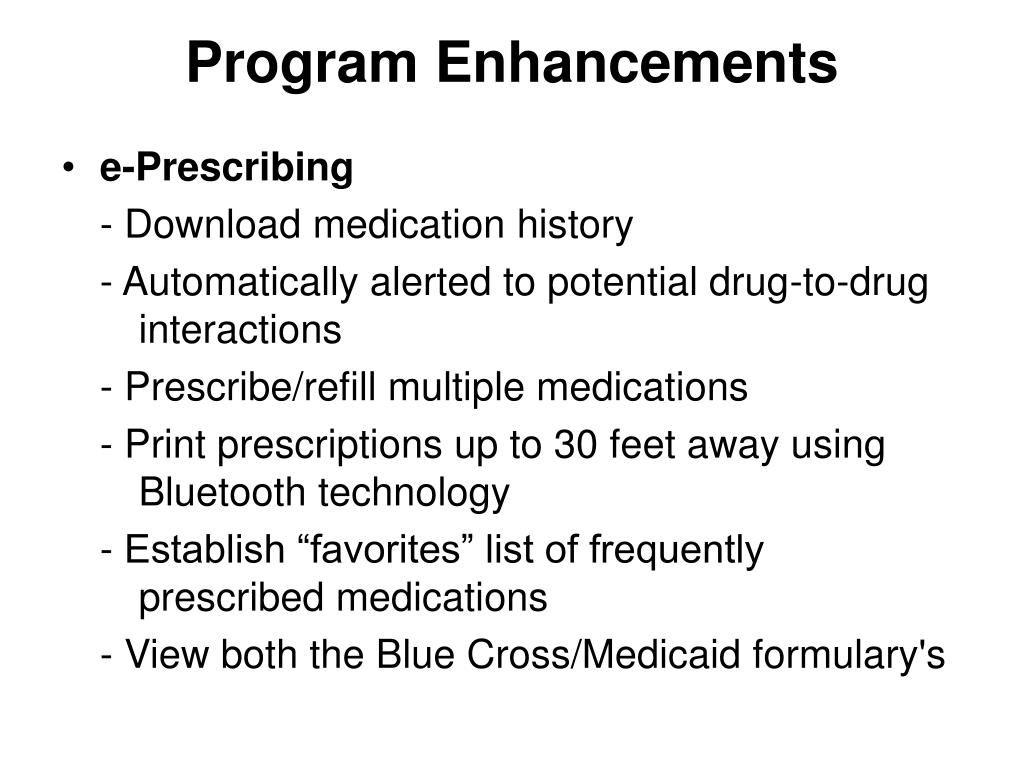 Program Enhancements

• e-Prescribing

- Download medication history

- Automatically alerted to potential drug-to-drug interactions

- Prescribe/refill multiple medications

- Print prescriptions up to 30 feet away using Bluetooth technology

- Establish “favorites” list of frequently prescribed medications

- View both the Blue Cross/Medicaid formulary's